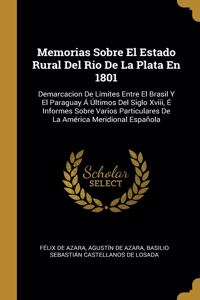 Memorias Sobre El Estado Rural Del Rio De La Plata En 1801

Demarcacion De Límites Entre El Brasil Y El Paraguay Á Últimos Del Siglo Xviii, É Informes Sobre Varios Particulares De La América Meridional Española

Scholar SELECT

FÉLIX DE AZARA, AGUSTÍN DE AZARA, BASILIO SEBASTIÁN CASTELLANOS DE LOSADA